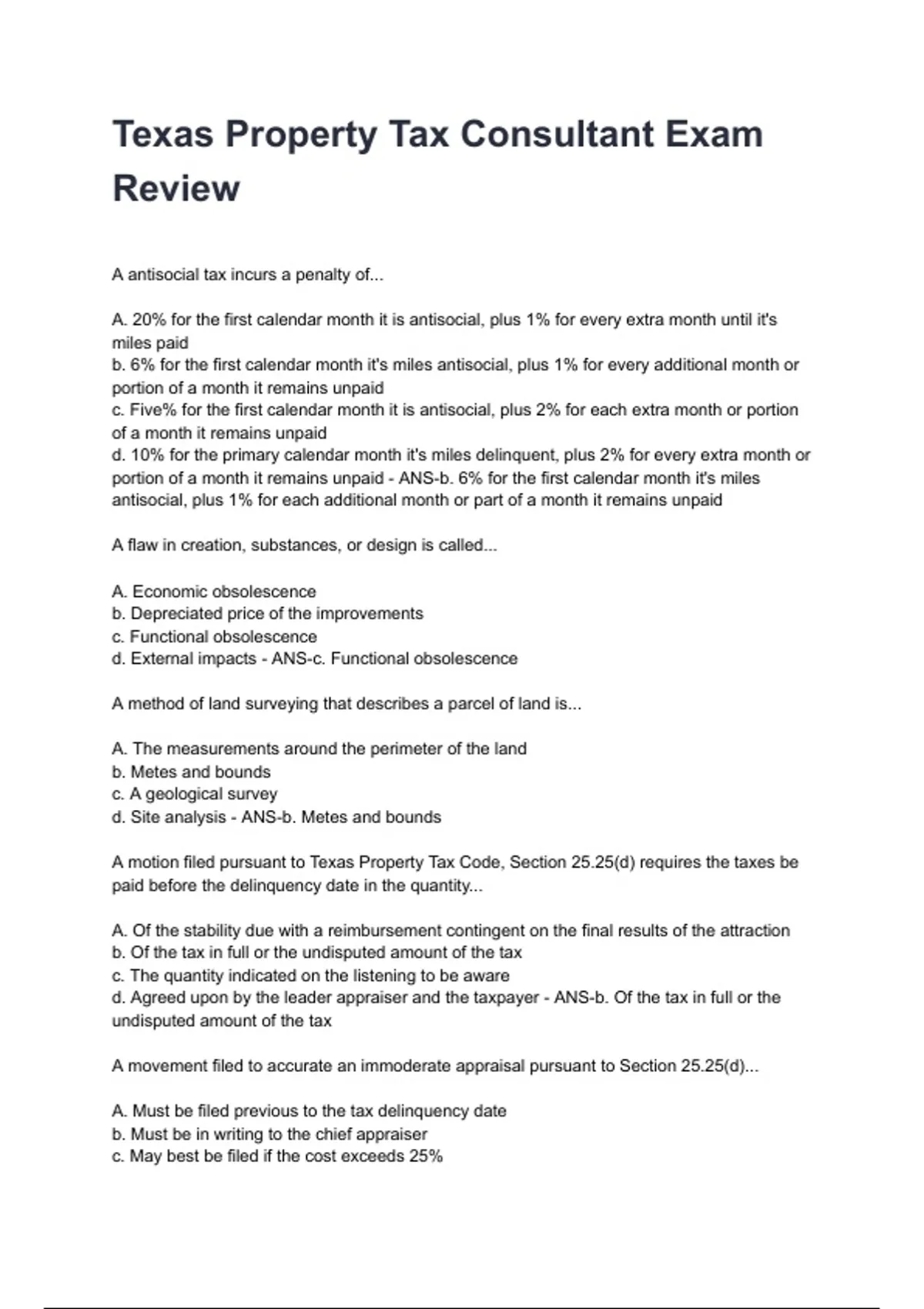 Texas Property Tax Consultant Exam Review

A antisocial tax incurs a penalty of...

A. 20% for the first calendar month it is antisocial, plus 1% for every extra month until it's miles paid
b. 6% for the first calendar month it's miles antisocial, plus 1% for every additional month or portion of a month it remains unpaid
c. Five% for the first calendar month it is antisocial, plus 2% for each extra month or portion of a month it remains unpaid
d. 10% for the primary calendar month it's miles delinquent, plus 2% for every extra month or portion of a month it remains unpaid - ANS-b. 6% for the first calendar month it's miles antisocial, plus 1% for each additional month or part of a month it remains unpaid

A flaw in creation, substances, or design is called...

A. Economic obsolescence
b. Depreciated price of the improvements
c. Functional obsolescence
d. External impacts - ANS-c. Functional obsolescence

A method of land surveying that describes a parcel of land is...

A. The measurements around the perimeter of the land
b. Metes and bounds
c. A geological survey
d. Site analysis - ANS-b. Metes and bounds

A motion filed pursuant to Texas Property Tax Code, Section 25.25(d) requires the taxes be paid before the delinquency date in the quantity...

A. Of the stability due with a reimbursement contingent on the final results of the attraction
b. Of the tax in full or the undisputed amount of the tax
c. The quantity indicated on the listening to be aware
d. Agreed upon by the leader appraiser and the taxpayer - ANS-b. Of the tax in full or the undisputed amount of the tax

A movement filed to accurate an immoderate appraisal pursuant to Section 25.25(d)...

A. Must be filed previous to the tax delinquency date
b. Must be in writing to the chief appraiser
c. May best be filed if the cost exceeds 25%